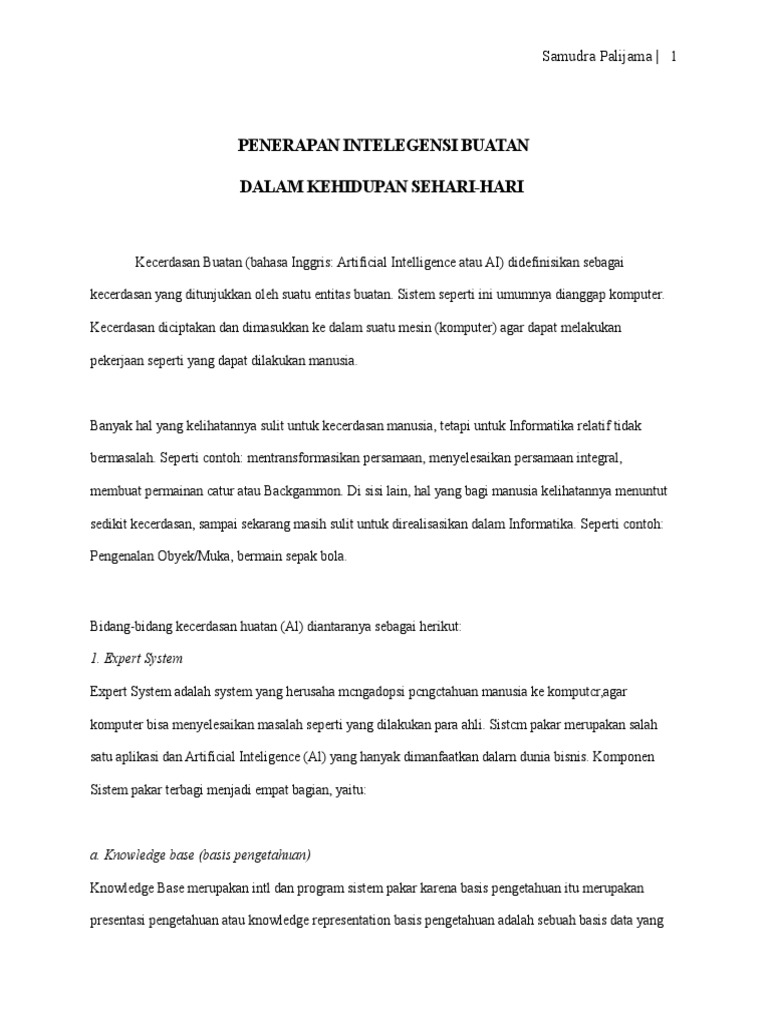 Samudra Palijama | 1

PENERAPAN INTELEGENSI BUATAN

DALAM KEHIDUPAN SEHARI-HARI

Kecerdasan Buatan (bahasa Inggris: Artificial Intelligence atau AI) didefinisikan sebagai kecerdasan yang ditunjukkan oleh suatu entitas buatan. Sistem seperti ini umumnya dianggap komputer. Kecerdasan diciptakan dan dimasukkan ke dalam suatu mesin (komputer) agar dapat melakukan pekerjaan seperti yang dapat dilakukan manusia.

Banyak hal yang kelihatannya sulit untuk kecerdasan manusia, tetapi untuk Informatika relatif tidak bermasalah. Seperti contoh: mentransformasikan persamaan, menyelesaikan persamaan integral, membuat permainan catur atau Backgammon. Di sisi lain, hal yang bagi manusia kelihatannya menuntut sedikit kecerdasan, sampai sekarang masih sulit untuk direalisasikan dalam Informatika. Seperti contoh: Pengenalan Obyek/Muka, bermain sepak bola.

Bidang-bidang kecerdasan huatan (AI) diantaranya sebagai herikut:

1. Expert System

Expert System adalah system yang herusaha mcngadopsi pcngctahuan manusia ke komputcr,agar komputer bisa menyelesaikan masalah seperti yang dilakukan para ahli. Sistcm pakar merupakan salah satu aplikasi dan Artificial Inteligence (AI) yang hanyak dimanfaatkan dalam dunia bisnis. Komponen Sistem pakar terbagi menjadi empat bagian, yaitu:

a. Knowledge base (basis pengetahuan)

Knowledge Base merupakan intl dan program sistem pakar karena basis pengetahuan itu merupakan presentasi pengetahuan atau knowledge representation basis pengetahuan adalah sebuah basis data yang